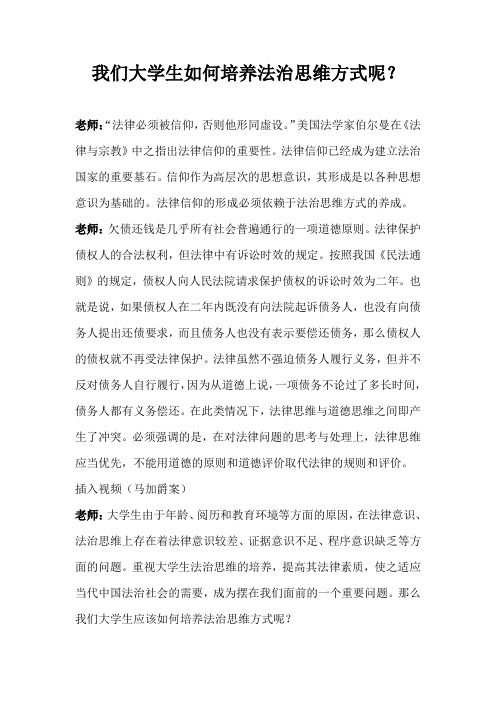 我们大学生如何培养法治思维方式呢？

老师：“法律必须被信仰，否则他形同虚设。”美国法学家伯尔曼在《法律与宗教》中之指出法律信仰的重要性。法律信仰已经成为建立法治国家的重要基石。信仰作为高层次的思想意识，其形成是以各种思想意识为基础的。法律信仰的形成必须依赖于法治思维方式的养成。

老师：欠债还钱是几乎所有社会普遍通行的一项道德原则。法律保护债权人的合法权利，但法律中有诉讼时效的规定。按照我国《民法通则》的规定，债权人向人民法院请求保护债权的诉讼时效为二年。也就是说，如果债权人在二年内既没有向法院起诉债务人，也没有向债务人提出还债要求，而且债务人也没有表示要偿还债务，那么债权人的债权就不再受法律保护。法律虽然不强迫债务人履行义务，但并不反对债务人自行履行，因为从道德上说，一项债务不论过了多长时间，债务人都有义务偿还。在此类情况下，法律思维与道德思维之间即产生了冲突。必须强调的是，在对法律问题的思考与处理上，法律思维应当优先，不能用道德的原则和道德评价取代法律的规则和评价。

插入视频（马加爵案）

老师：大学生由于年龄、阅历和教育环境等方面的原因，在法律意识、法治思维上存在着法律意识较差、证据意识不足、程序意识缺乏等方面的问题。重视大学生法治思维的培养，提高其法律素质，使之适应当代中国法治社会的需要，成为摆在我们面前的一个重要问题。那么我们大学生应该如何培养法治思维方式呢？